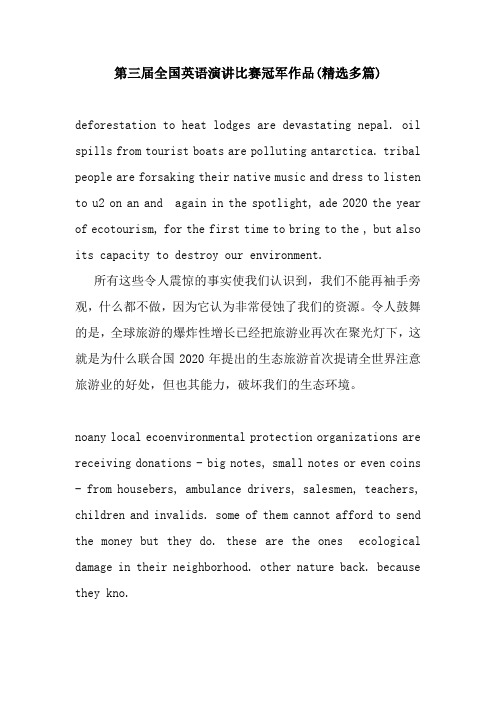 第三届全国英语演讲比赛冠军作品(精选多篇)

deforestation to heat lodges are devastating nepal. oil spills from tourist boats are polluting antarctica. tribal people are forsaking their native music and dress to listen to u2 on an and  again in the spotlight, ade 2020 the year of ecotourism, for the first time to bring to the , but also its capacity to destroy our environment.

所有这些令人震惊的事实使我们认识到，我们不能再袖手旁观，什么都不做，因为它认为非常侵蚀了我们的资源。令人鼓舞的是，全球旅游的爆炸性增长已经把旅游业再次在聚光灯下，这就是为什么联合国 2020 年提出的生态旅游首次提请全世界注意旅游业的好处，但也其能力，破坏我们的生态环境。

noany local ecoenvironmental protection organizations are receiving donations - big notes, small notes or even coins - from housebers, ambulance drivers, salesmen, teachers, children and invalids. some of them cannot afford to send the money but they do. these are the ones  ecological damage in their neighborhood. other nature back. because they kno.